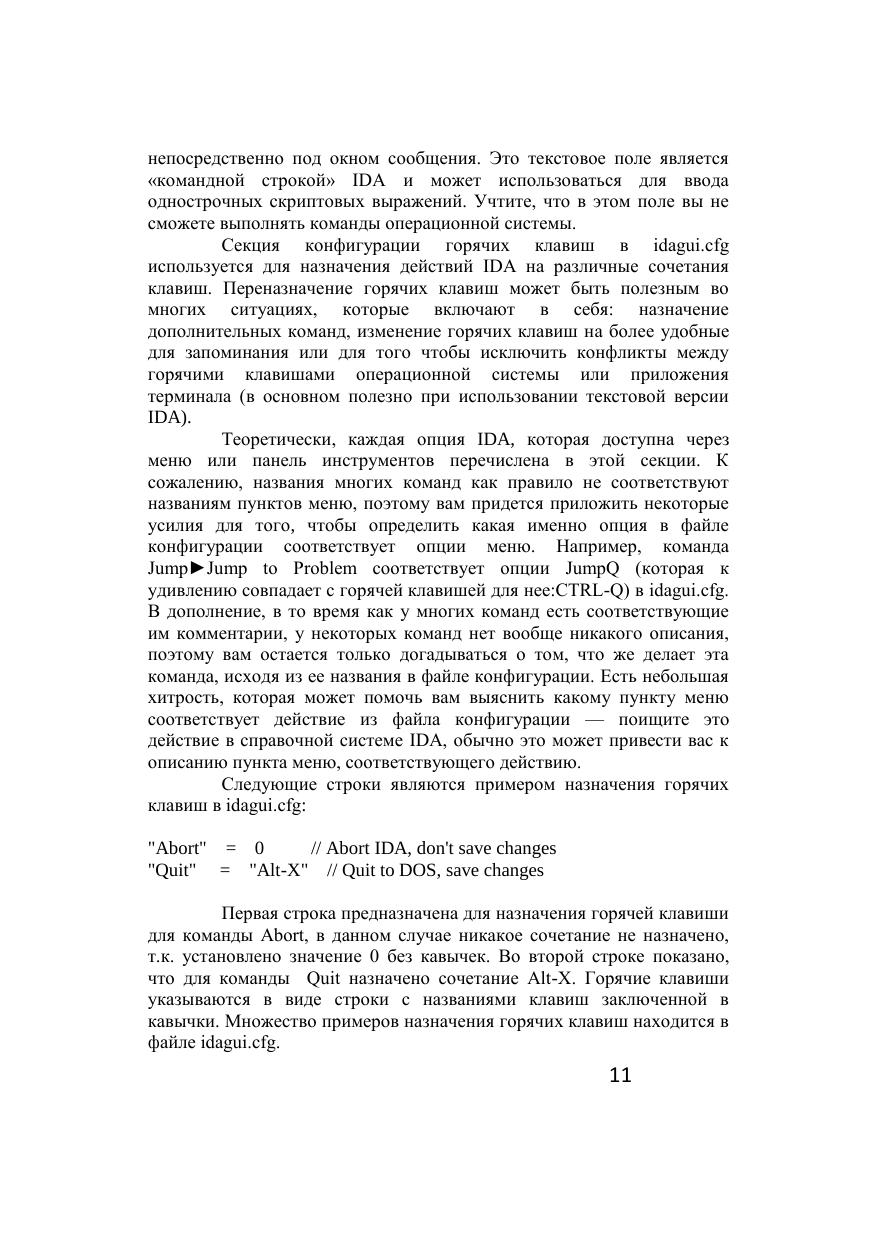 непосредственно под окном сообщения. Это текстовое поле является «командной строкой» IDA и может использоваться для ввода однострочных скриптовых выражений. Учтите, что в этом поле вы не сможете выполнять команды операционной системы.

Секция конфигурации горячих клавиш в idagui.cfg используется для назначения действий IDA на различные сочетания клавиш. Переназначение горячих клавиш может быть полезным во многих ситуациях, которые включают в себя: назначение дополнительных команд, изменение горячих клавиш на более удобные для запоминания или для того чтобы исключить конфликты между горячими клавишами операционной системы или приложения терминала (в основном полезно при использовании текстовой версии IDA).

Теоретически, каждая опция IDA, которая доступна через меню или панель инструментов перечислена в этой секции. К сожалению, названия многих команд как правило не соответствуют названиям пунктов меню, поэтому вам придется приложить некоторые усилия для того, чтобы определить какая именно опция в файле конфигурации соответствует опции меню. Например, команда Jump►Jump to Problem соответствует опции JumpQ (которая к удивлению совпадает с горячей клавишей для нее:CTRL-Q) в idagui.cfg. В дополнение, в то время как у многих команд есть соответствующие им комментарии, у некоторых команд нет вообще никакого описания, поэтому вам остается только догадываться о том, что же делает эта команда, исходя из ее названия в файле конфигурации. Есть небольшая хитрость, которая может помочь вам выяснить какому пункту меню соответствует действие из файла конфигурации — поищите это действие в справочной системе IDA, обычно это может привести вас к описанию пункта меню, соответствующего действию.

Следующие строки являются примером назначения горячих клавиш в idagui.cfg:

"Abort" = 0 // Abort IDA, don't save changes
"Quit" = "Alt-X" // Quit to DOS, save changes

Первая строка предназначена для назначения горячей клавиши для команды Abort, в данном случае никакое сочетание не назначено, т.к. установлено значение 0 без кавычек. Во второй строке показано, что для команды Quit назначено сочетание Alt-X. Горячие клавиши указываются в виде строки с названиями клавиш заключенной в кавычки. Множество примеров назначения горячих клавиш находится в файле idagui.cfg.

11